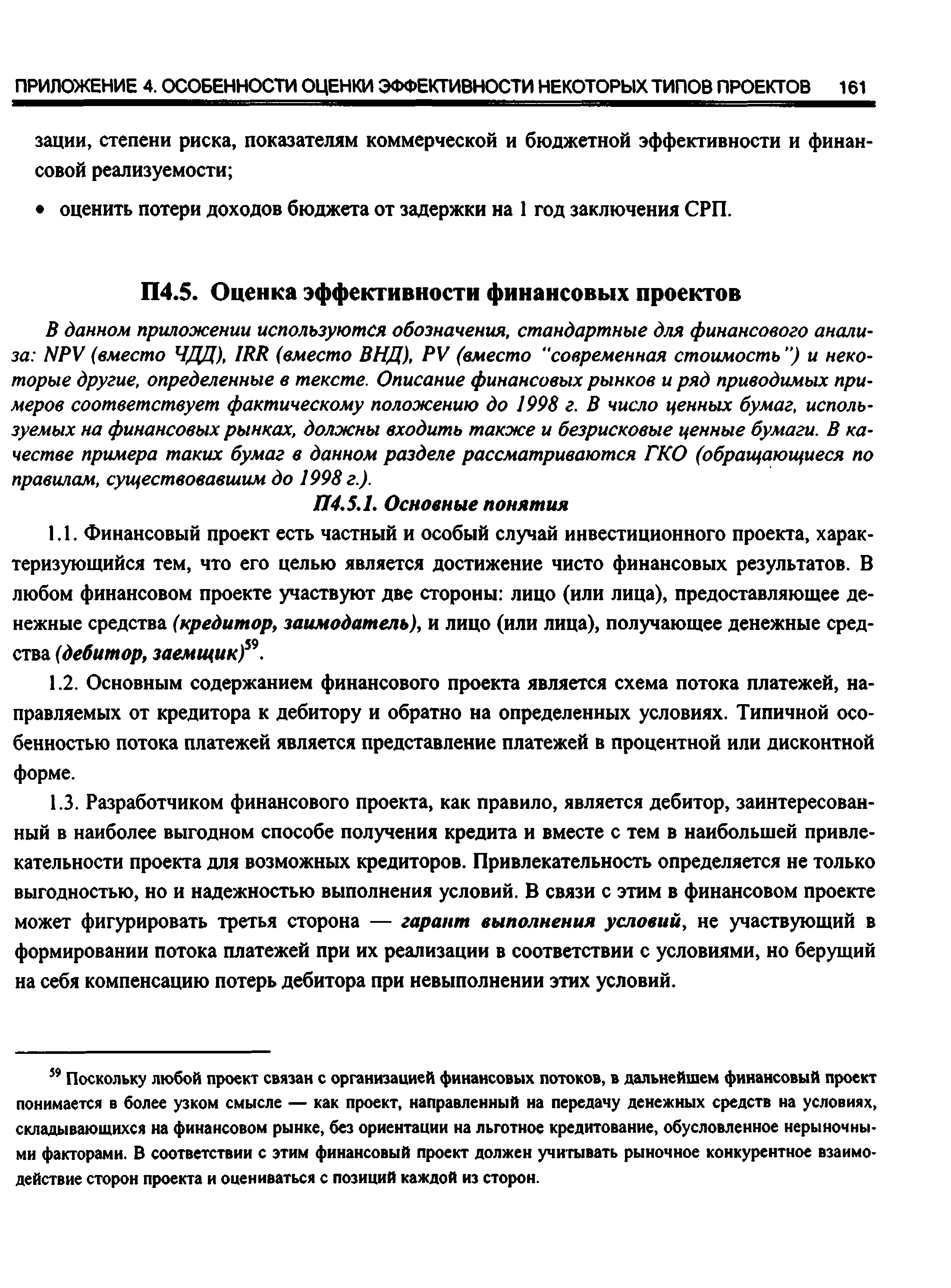 ПРИЛОЖЕНИЕ 4. ОСОБЕННОСТИ ОЦЕНКИ ЭФФЕКТИВНОСТИ НЕКОТОРЫХ ТИПОВ ПРОЕКТОВ 161

зации, степени риска, показателям коммерческой и бюджетной эффективности и финансовой реализуемости;

• оценить потери доходов бюджета от задержки на 1 год заключения СРП.

П4.5. Оценка эффективности финансовых проектов

В данном приложении используются обозначения, стандартные для финансового анализа: NPV (вместо ЧДД), IRR (вместо ВНД), PV (вместо "современная стоимость") и некоторые другие, определенные в тексте. Описание финансовых рынков и ряд приводимых примеров соответствует фактическому положению до 1998 г. В число ценных бумаг, используемых на финансовых рынках, должны входить также и безрисковые ценные бумаги. В качестве примера таких бумаг в данном разделе рассматриваются ГКО (обращающиеся по правилам, существовавшим до 1998 г.).

П4.5.1. Основные понятия

1.1. Финансовый проект есть частный и особый случай инвестиционного проекта, характеризующийся тем, что его целью является достижение чисто финансовых результатов. В любом финансовом проекте участвуют две стороны: лицо (или лица), предоставляющее денежные средства (кредитор, заимодатель), и лицо (или лица), получающее денежные средства (дебитор, заемщик)$^{59}$.

1.2. Основным содержанием финансового проекта является схема потока платежей, направляемых от кредитора к дебитору и обратно на определенных условиях. Типичной особенностью потока платежей является представление платежей в процентной или дисконтной форме.

1.3. Разработчиком финансового проекта, как правило, является дебитор, заинтересованный в наиболее выгодном способе получения кредита и вместе с тем в наибольшей привлекательности проекта для возможных кредиторов. Привлекательность определяется не только выгодностью, но и надежностью выполнения условий. В связи с этим в финансовом проекте может фигурировать третья сторона — гарант выполнения условий, не участвующий в формировании потока платежей при их реализации в соответствии с условиями, но берущий на себя компенсацию потерь дебитора при невыполнении этих условий.

$^{59}$ Поскольку любой проект связан с организацией финансовых потоков, в дальнейшем финансовый проект понимается в более узком смысле — как проект, направленный на передачу денежных средств на условиях, складывающихся на финансовом рынке, без ориентации на льготное кредитование, обусловленное нерыночными факторами. В соответствии с этим финансовый проект должен учитывать рыночное конкурентное взаимодействие сторон проекта и оцениваться с позиций каждой из сторон.